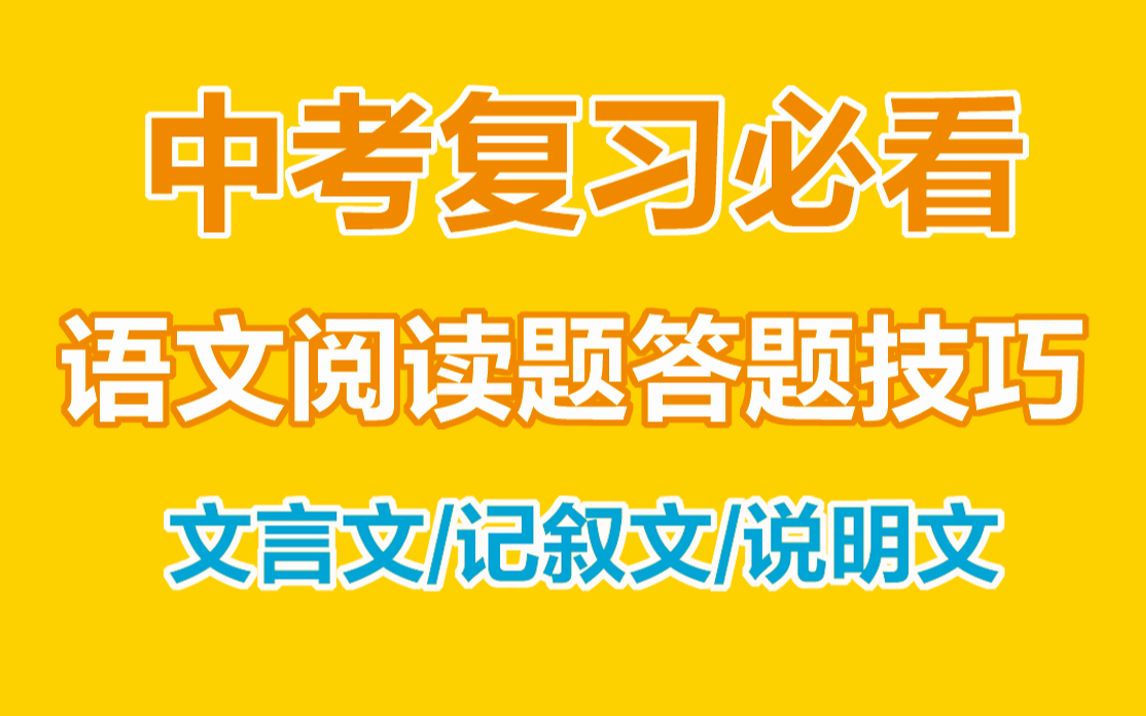 中考复习必看

语文阅读题答题技巧

文言文/记叙文/说明文